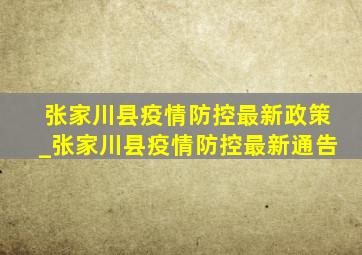 张家川县疫情防控最新政策_张家川县疫情防控最新通告